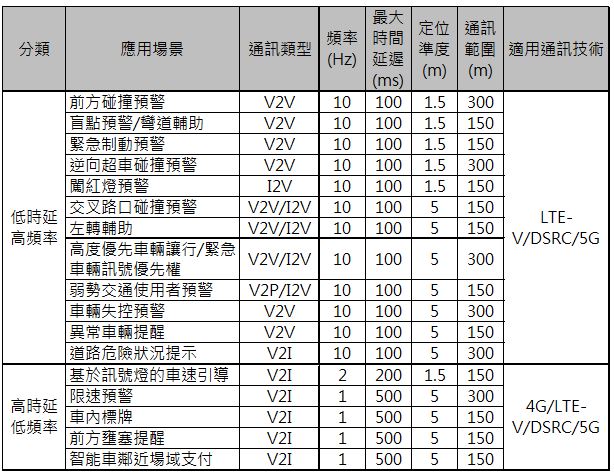 | 分類 | 應用場景 | 通訊類型 | 頻率 (Hz) | 最大時間延遲 (ms) | 定位準度 (m) | 通訊範圍 (m) | 適用通訊技術 |
|---|---|---|---|---|---|---|---|
| 低時延高頻率 | 前方碰撞預警 | V2V | 10 | 100 | 1.5 | 300 | LTE-V/DSRC/5G |
| | 盲點預警/彎道輔助 | V2V | 10 | 100 | 1.5 | 150 | |
| | 緊急制動預警 | V2V | 10 | 100 | 1.5 | 150 | |
| | 逆向超車碰撞預警 | V2V | 10 | 100 | 1.5 | 300 | |
| | 闖紅燈預警 | I2V | 10 | 100 | 1.5 | 150 | |
| | 交叉路口碰撞預警 | V2V/I2V | 10 | 100 | 5 | 150 | |
| | 左轉輔助 | V2V/I2V | 10 | 100 | 5 | 150 | |
| | 高度優先車輛讓行/緊急車輛訊號優先權 | V2V/I2V | 10 | 100 | 5 | 300 | |
| | 弱勢交通使用者預警 | V2P/I2V | 10 | 100 | 5 | 150 | |
| | 車輛失控預警 | V2V | 10 | 100 | 5 | 300 | |
| | 異常車輛提醒 | V2V | 10 | 100 | 5 | 150 | |
| | 道路危險狀況提示 | V2I | 10 | 100 | 5 | 300 | |
| 高時延低頻率 | 基於訊號燈的車速引導 | V2I | 2 | 200 | 1.5 | 150 | 4G/LTE-V/DSRC/5G |
| | 限速預警 | V2I | 1 | 500 | 5 | 300 | |
| | 車內標牌 | V2I | 1 | 500 | 5 | 150 | |
| | 前方壅塞提醒 | V2I | 1 | 500 | 5 | 150 | |
| | 智能車鄰近場域支付 | V2I | 1 | 500 | 5 | 150 | |